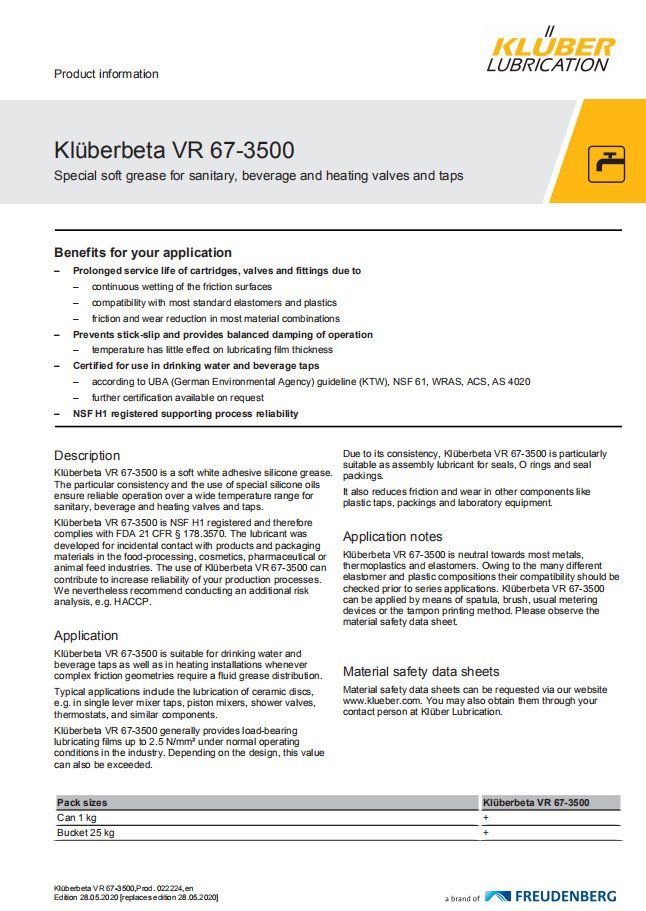 Product information

KLÜBER LUBRICATION

Klüberbeta VR 67-3500

Special soft grease for sanitary, beverage and heating valves and taps

Benefits for your application

– Prolonged service life of cartridges, valves and fittings due to
– continuous wetting of the friction surfaces
– compatibility with most standard elastomers and plastics
– friction and wear reduction in most material combinations
– Prevents stick-slip and provides balanced damping of operation
– temperature has little effect on lubricating film thickness
– Certified for use in drinking water and beverage taps
– according to UBA (German Environmental Agency) guideline (KTW), NSF 61, WRAS, ACS, AS 4020
– further certification available on request
– NSF H1 registered supporting process reliability

Description

Klüberbeta VR 67-3500 is a soft white adhesive silicone grease. The particular consistency and the use of special silicone oils ensure reliable operation over a wide temperature range for sanitary, beverage and heating valves and taps.

Klüberbeta VR 67-3500 is NSF H1 registered and therefore complies with FDA 21 CFR § 178.3570. The lubricant was developed for incidental contact with products and packaging materials in the food-processing, cosmetics, pharmaceutical or animal feed industries. The use of Klüberbeta VR 67-3500 can contribute to increase reliability of your production processes. We nevertheless recommend conducting an additional risk analysis, e.g. HACCP.

Application

Klüberbeta VR 67-3500 is suitable for drinking water and beverage taps as well as in heating installations whenever complex friction geometries require a fluid grease distribution.

Typical applications include the lubrication of ceramic discs, e.g. in single lever mixer taps, piston mixers, shower valves, thermostats, and similar components.

Klüberbeta VR 67-3500 generally provides load-bearing lubricating films up to 2.5 N/mm² under normal operating conditions in the industry. Depending on the design, this value can also be exceeded.

Due to its consistency, Klüberbeta VR 67-3500 is particularly suitable as assembly lubricant for seals, O rings and seal packings.

It also reduces friction and wear in other components like plastic taps, packings and laboratory equipment.

Application notes

Klüberbeta VR 67-3500 is neutral towards most metals, thermoplastics and elastomers. Owing to the many different elastomer and plastic compositions their compatibility should be checked prior to series applications. Klüberbeta VR 67-3500 can be applied by means of spatula, brush, usual metering devices or the tampon printing method. Please observe the material safety data sheet.

Material safety data sheets

Material safety data sheets can be requested via our website www.klueber.com. You may also obtain them through your contact person at Klüber Lubrication.

| Pack sizes | Klüberbeta VR 67-3500 |
|---|---|
| Can 1 kg | + |
| Bucket 25 kg | + |

Klüberbeta VR 67-3500, Prod. 022224, en
Edition 28.05.2020 [replaces edition 28.05.2020]

a brand of FREUDENBERG